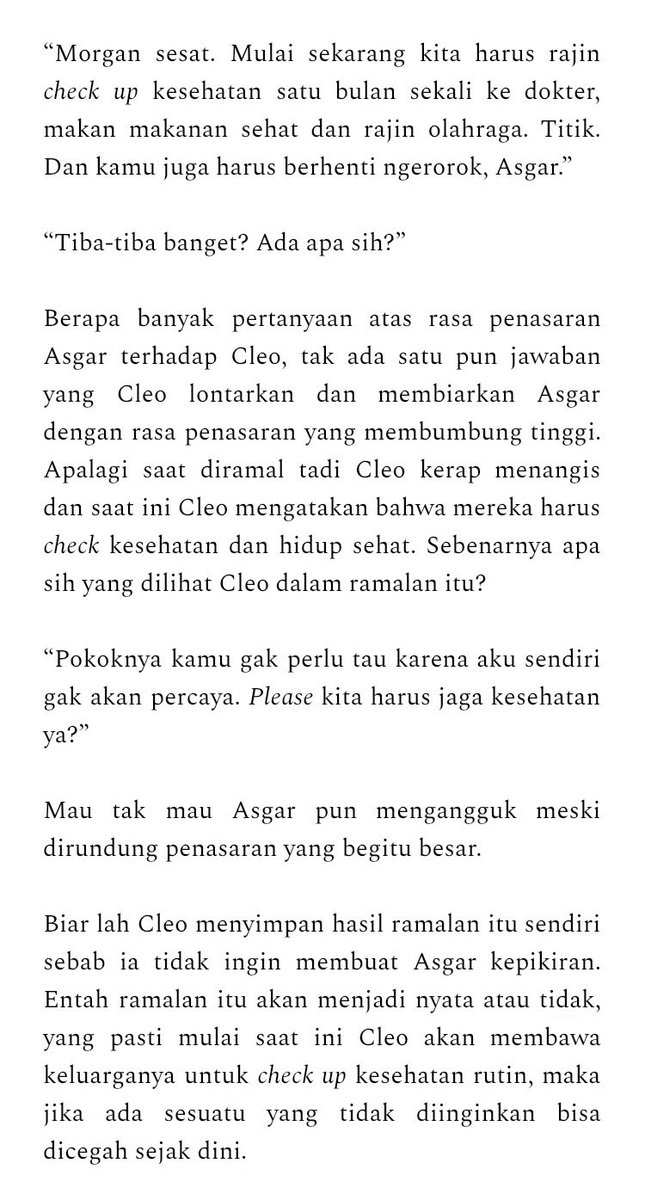 “Morgan sesat. Mulai sekarang kita harus rajin check up kesehatan satu bulan sekali ke dokter, makan makanan sehat dan rajin olahraga. Titik. Dan kamu juga harus berhenti ngerorok, Asgar.”

“Tiba-tiba banget? Ada apa sih?”

Berapa banyak pertanyaan atas rasa penasaran Asgar terhadap Cleo, tak ada satu pun jawaban yang Cleo lontarkan dan membiarkan Asgar dengan rasa penasaran yang membumbung tinggi. Apalagi saat diramal tadi Cleo kerap menangis dan saat ini Cleo mengatakan bahwa mereka harus check kesehatan dan hidup sehat. Sebenarnya apa sih yang dilihat Cleo dalam ramalan itu?

“Pokoknya kamu gak perlu tau karena aku sendiri gak akan percaya. Please kita harus jaga kesehatan ya?”

Mau tak mau Asgar pun mengangguk meski dirundung penasaran yang begitu besar.

Biar lah Cleo menyimpan hasil ramalan itu sendiri sebab ia tidak ingin membuat Asgar kepikiran. Entah ramalan itu akan menjadi nyata atau tidak, yang pasti mulai saat ini Cleo akan membawa keluarganya untuk check up kesehatan rutin, maka jika ada sesuatu yang tidak diinginkan bisa dicegah sejak dini.